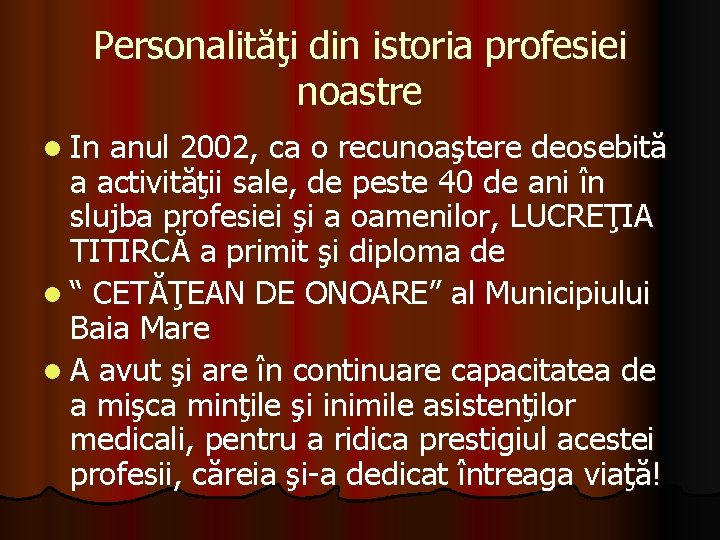 Personalităţi din istoria profesiei noastre

In anul 2002, ca o recunoaştere deosebită a activităţii sale, de peste 40 de ani în slujba profesiei şi a oamenilor, LUCREŢIA TITIRCĂ a primit şi diploma de

“ CETĂŢEAN DE ONOARE” al Municipiului Baia Mare

A avut şi are în continuare capacitatea de a mişca minţile şi inimile asistenţilor medicali, pentru a ridica prestigiul acestei profesii, căreia şi-a dedicat întreaga viaţă!